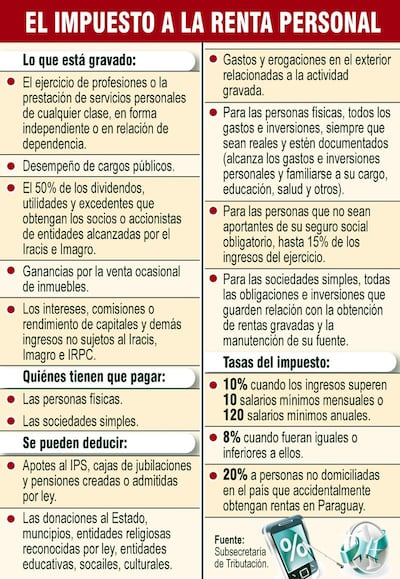 EL IMPUESTO A LA RENTA PERSONAL

Lo que está gravado:

El ejercicio de profesiones o la prestación de servicios personales de cualquier clase, en forma independiente o en relación de dependencia.

Desempeño de cargos públicos.

El 50% de los dividendos, utilidades y excedentes que obtengan los socios o accionistas de entidades alcanzadas por el Iracis e Imagro.

Ganancias por la venta ocasional de inmuebles.

Los intereses, comisiones o rendimiento de capitales y demás ingresos no sujetos al Iracis, Imagro e IRPC.

Quiénes tienen que pagar:

Las personas físicas.

Las sociedades simples.

Se pueden deducir:

Apotes al IPS, cajas de jubilaciones y pensiones creadas o admitidas por ley.

Las donaciones al Estado, muncipios, entidades religiosas reconocidas por ley, entidades educativas, socailes, culturales.

Gastos y erogaciones en el exterior relacionadas a la actividad gravada.

Para las personas físicas, todos los gastos e inversiones, siempre que sean reales y estén documentados (alcanza los gastos e inversiones personales y familiarse a su cargo, educación, salud y otros).

Para las personas que no sean aportantes de su seguro social obligatorio, hasta 15% de los ingresos del ejercicio.

Para las sociedades simples, todas las obligaciones e inversiones que guarden relación con la obtención de rentas gravadas y la manutención de su fuente.

Tasas del impuesto:

10% cuando los ingresos superen 10 salarios mínimos mensuales o 120 salarios mínimos anuales.

8% cuando fueran iguales o inferiores a ellos.

20% a personas no domiciliadas en el país que accidentalmente obtengan rentas en Paraguay.

Fuente: Subsecretaría de Tributación.

%